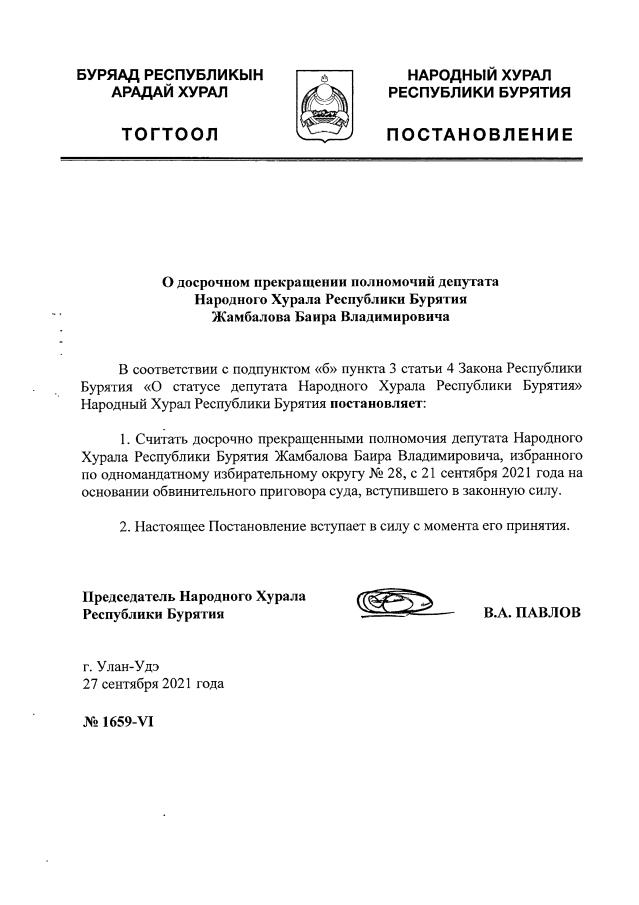 БУРЯАД РЕСПУБЛИКЫН АРАДАЙ ХУРАЛ

ТОГТООЛ

НАРОДНЫЙ ХУРАЛ РЕСПУБЛИКИ БУРЯТИЯ

ПОСТАНОВЛЕНИЕ

О досрочном прекращении полномочий депутата Народного Хурала Республики Бурятия Жамбалова Баира Владимировича

В соответствии с подпунктом «б» пункта 3 статьи 4 Закона Республики Бурятия «О статусе депутата Народного Хурала Республики Бурятия» Народный Хурал Республики Бурятия постановляет:

1. Считать досрочно прекращенными полномочия депутата Народного Хурала Республики Бурятия Жамбалова Баира Владимировича, избранного по одномандатному избирательному округу № 28, с 21 сентября 2021 года на основании обвинительного приговора суда, вступившего в законную силу.

2. Настоящее Постановление вступает в силу с момента его принятия.

Председатель Народного Хурала Республики Бурятия

В.А. ПАВЛОВ

г. Улан-Удэ
27 сентября 2021 года

№ 1659-VI